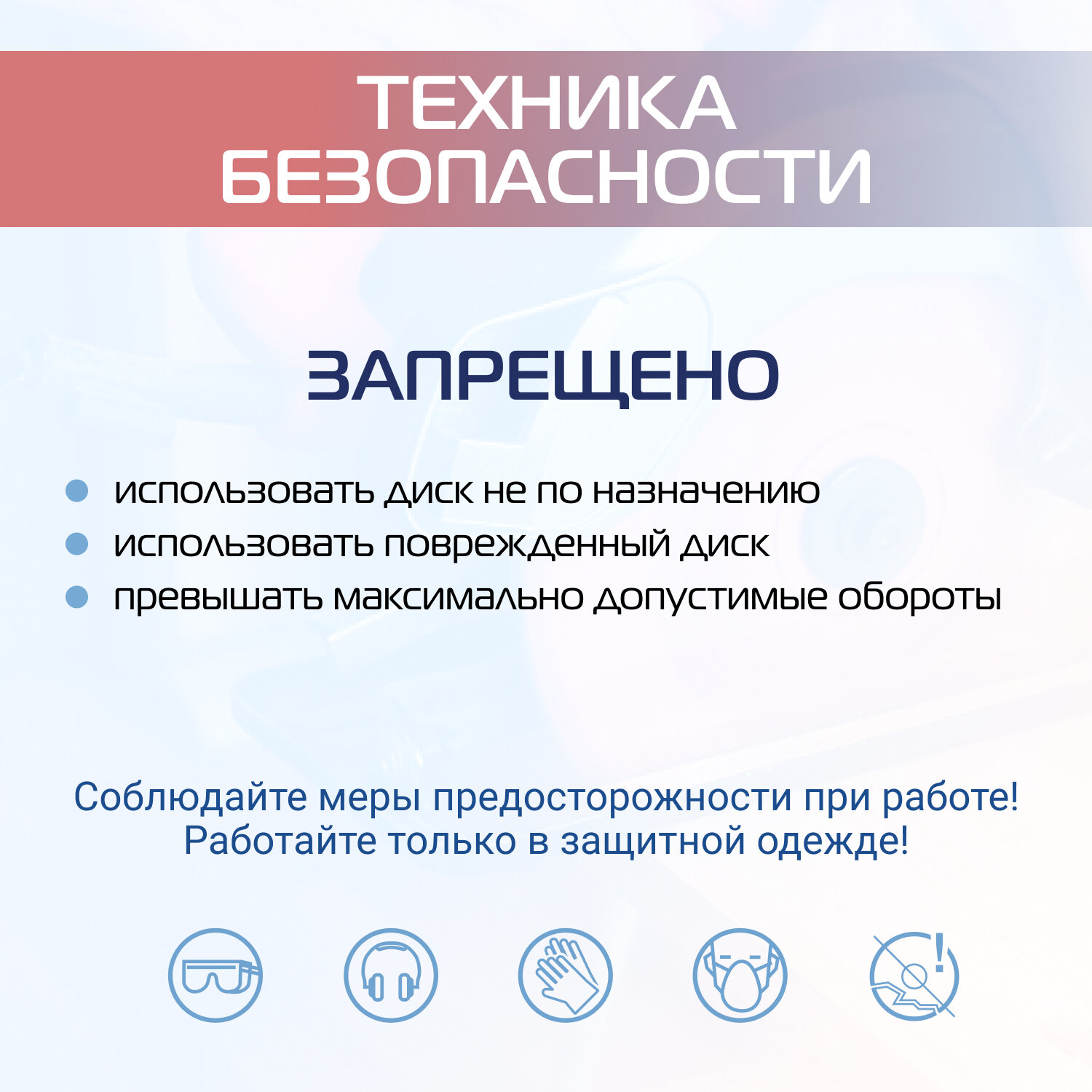 ТЕХНИКА БЕЗОПАСНОСТИ

ЗАПРЕЩЕНО

• использовать диск не по назначению
• использовать поврежденный диск
• превышать максимально допустимые обороты

Соблюдайте меры предосторожности при работе!
Работайте только в защитной одежде!